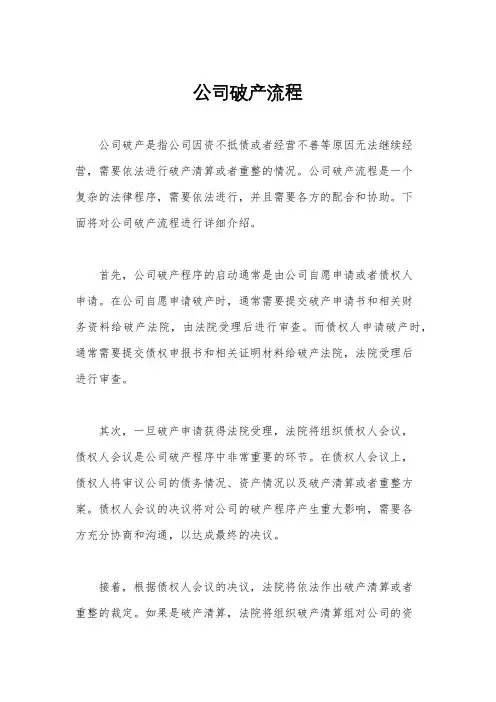 公司破产流程

公司破产是指公司因资不抵债或者经营不善等原因无法继续经营，需要依法进行破产清算或者重整的情况。公司破产流程是一个复杂的法律程序，需要依法进行，并且需要各方的配合和协助。下面将对公司破产流程进行详细介绍。

首先，公司破产程序的启动通常是由公司自愿申请或者债权人申请。在公司自愿申请破产时，通常需要提交破产申请书和相关财务资料给破产法院，由法院受理后进行审查。而债权人申请破产时，通常需要提交债权申报书和相关证明材料给破产法院，法院受理后进行审查。

其次，一旦破产申请获得法院受理，法院将组织债权人会议，债权人会议是公司破产程序中非常重要的环节。在债权人会议上，债权人将审议公司的债务情况、资产情况以及破产清算或者重整方案。债权人会议的决议将对公司的破产程序产生重大影响，需要各方充分协商和沟通，以达成最终的决议。

接着，根据债权人会议的决议，法院将依法作出破产清算或者重整的裁定。如果是破产清算，法院将组织破产清算组对公司的资